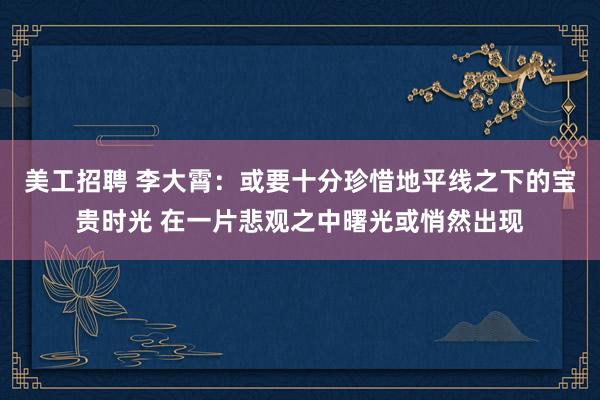 美工招聘 李大霄：或要十分珍惜地平线之下的宝贵时光 在一片悲观之中曙光或悄然出现